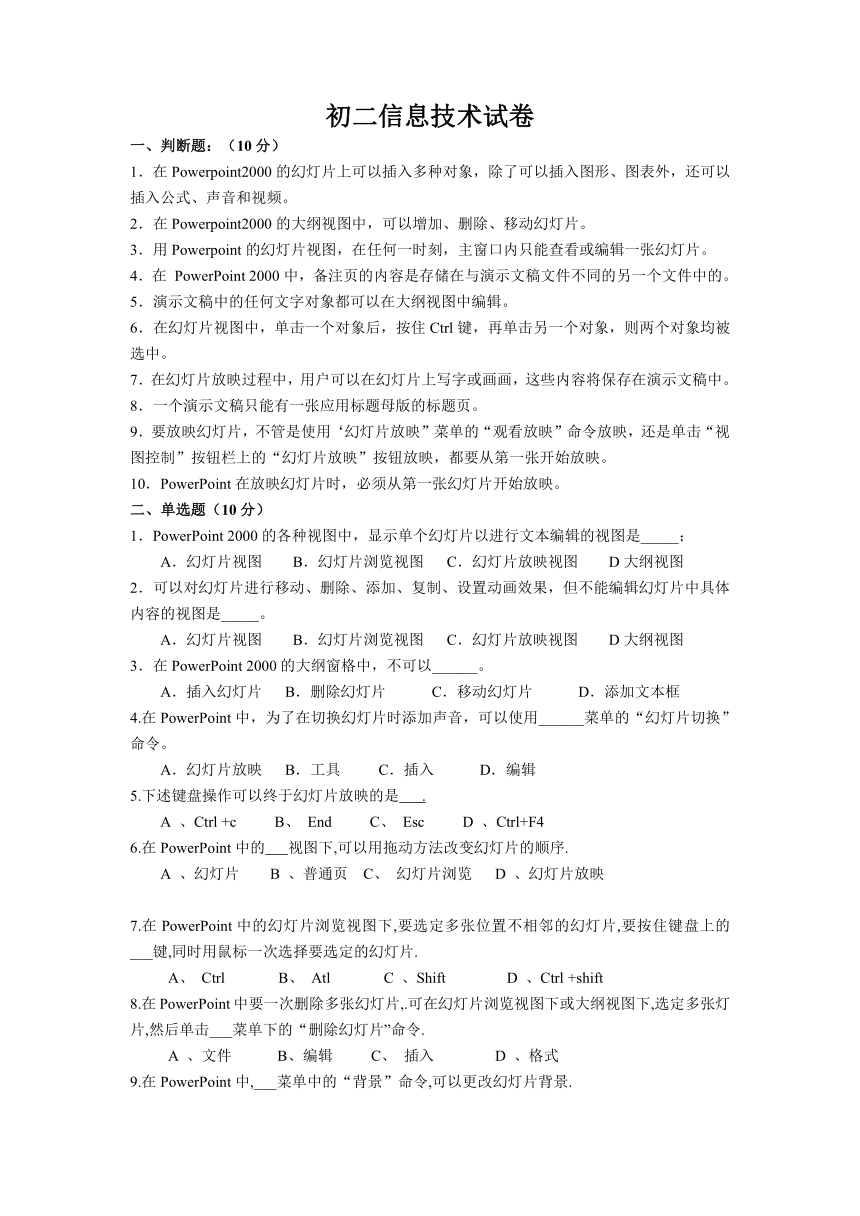 初二信息技术试卷

一、判断题：（10 分）

1．在 Powerpoint2000 的幻灯片上可以插入多种对象，除了可以插入图形、图表外，还可以插入公式、声音和视频。

2．在 Powerpoint2000 的大纲视图中，可以增加、删除、移动幻灯片。

3．用 Powerpoint 的幻灯片视图，在任何一时刻，主窗口内只能查看或编辑一张幻灯片。

4．在 PowerPoint 2000 中，备注页的内容是存储在与演示文稿文件不同的另一个文件中的。

5．演示文稿中的任何文字对象都可以在大纲视图中编辑。

6．在幻灯片视图中，单击一个对象后，按住 Ctrl 键，再单击另一个对象，则两个对象均被选中。

7．在幻灯片放映过程中，用户可以在幻灯片上写字或画画，这些内容将保存在演示文稿中。

8．一个演示文稿只能有一张应用标题母版的标题页。

9．要放映幻灯片，不管是使用‘幻灯片放映”菜单的“观看放映”命令放映，还是单击“视图控制”按钮栏上的“幻灯片放映”按钮放映，都要从第一张开始放映。

10．PowerPoint 在放映幻灯片时，必须从第一张幻灯片开始放映。

二、单选题（10 分）

1．PowerPoint 2000 的各种视图中，显示单个幻灯片以进行文本编辑的视图是_____；

A．幻灯片视图　B．幻灯片浏览视图　C．幻灯片放映视图　D 大纲视图

2．可以对幻灯片进行移动、删除、添加、复制、设置动画效果，但不能编辑幻灯片中具体内容的视图是_____。

A．幻灯片视图　B．幻灯片浏览视图　C．幻灯片放映视图　D 大纲视图

3．在 PowerPoint 2000 的大纲窗格中，不可以______。

A．插入幻灯片　B．删除幻灯片　C．移动幻灯片　D．添加文本框

4.在 PowerPoint 中，为了在切换幻灯片时添加声音，可以使用______菜单的“幻灯片切换”命令。

A．幻灯片放映　B．工具　C．插入　D．编辑

5.下述键盘操作可以终于幻灯片放映的是___.

A 、Ctrl +c　B、 End　C、 Esc　D 、Ctrl+F4

6.在 PowerPoint 中的___视图下,可以用拖动方法改变幻灯片的顺序.

A 、幻灯片　B 、普通页　C、 幻灯片浏览　D 、幻灯片放映

7.在 PowerPoint 中的幻灯片浏览视图下,要选定多张位置不相邻的幻灯片,要按住键盘上的___键,同时用鼠标一次选择要选定的幻灯片.

A、 Ctrl　B、 Atl　C 、Shift　D 、Ctrl +shift

8.在 PowerPoint 中要一次删除多张幻灯片,.可在幻灯片浏览视图下或大纲视图下,选定多张灯片,然后单击___菜单下的“删除幻灯片”命令.

A 、文件　B、编辑　C、 插入　D 、格式

9.在 PowerPoint 中,___菜单中的“背景”命令,可以更改幻灯片背景.